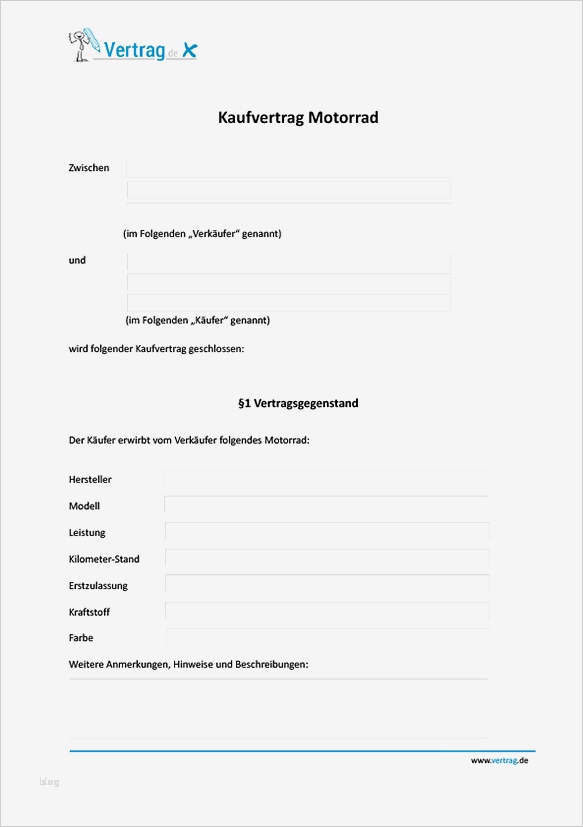 Vertrag.de

Kaufvertrag Motorrad

Zwischen

(im Folgenden „Verkäufer“ genannt)

und

(im Folgenden „Käufer“ genannt)

wird folgender Kaufvertrag geschlossen:

§1 Vertragsgegenstand

Der Käufer erwirbt vom Verkäufer folgendes Motorrad:

Hersteller

Modell

Leistung

Kilometer-Stand

Erstzulassung

Kraftstoff

Farbe

Weitere Anmerkungen, Hinweise und Beschreibungen:

www.vertrag.de

blog